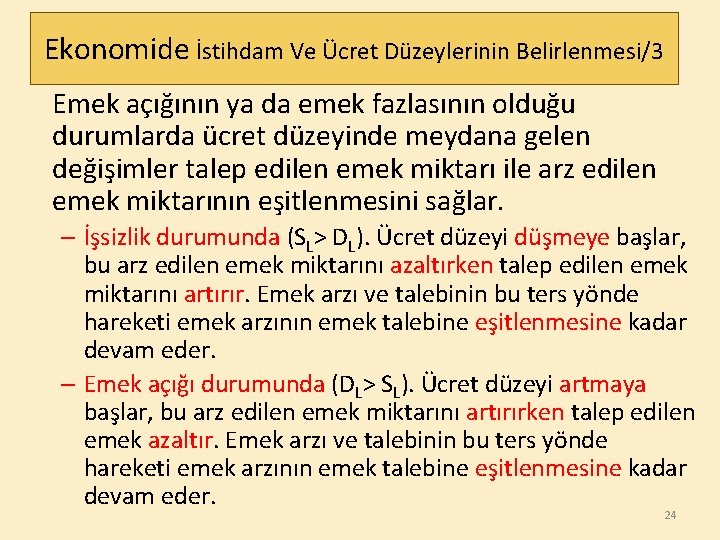 Ekonomide İstihdam Ve Ücret Düzeylerinin Belirlenmesi/3

Emek açığının ya da emek fazlasının olduğu durumlarda ücret düzeyinde meydana gelen değişimler talep edilen emek miktarı ile arz edilen emek miktarının eşitlenmesini sağlar.

– İşsizlik durumunda ($S_L > D_L$). Ücret düzeyi düşmeye başlar, bu arz edilen emek miktarını azaltırken talep edilen emek miktarını artırır. Emek arzı ve talebinin bu ters yönde hareketi emek arzının emek talebine eşitlenmesine kadar devam eder.

– Emek açığı durumunda ($D_L > S_L$). Ücret düzeyi artmaya başlar, bu arz edilen emek miktarını artırırken talep edilen emek azaltır. Emek arzı ve talebinin bu ters yönde hareketi emek arzının emek talebine eşitlenmesine kadar devam eder.

24